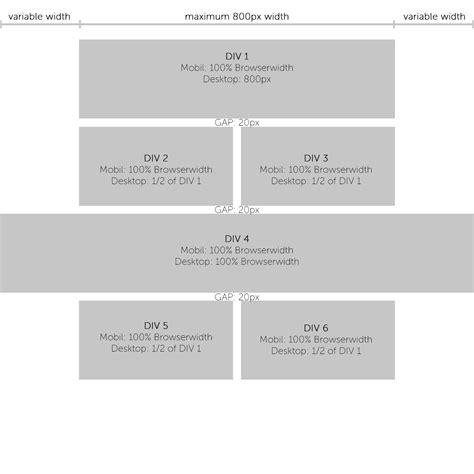 variable width
maximum 800px width
variable width

DIV 1
Mobil: 100% Browserwidth
Desktop: 800px

GAP: 20px

DIV 2
Mobil: 100% Browserwidth
Desktop: 1/2 of DIV 1

DIV 3
Mobil: 100% Browserwidth
Desktop: 1/2 of DIV 1

GAP: 20px

DIV 4
Mobil: 100% Browserwidth
Desktop: 100% Browserwidth

GAP: 20px

DIV 5
Mobil: 100% Browserwidth
Desktop: 1/2 of DIV 1

DIV 6
Mobil: 100% Browserwidth
Desktop: 1/2 of DIV 1